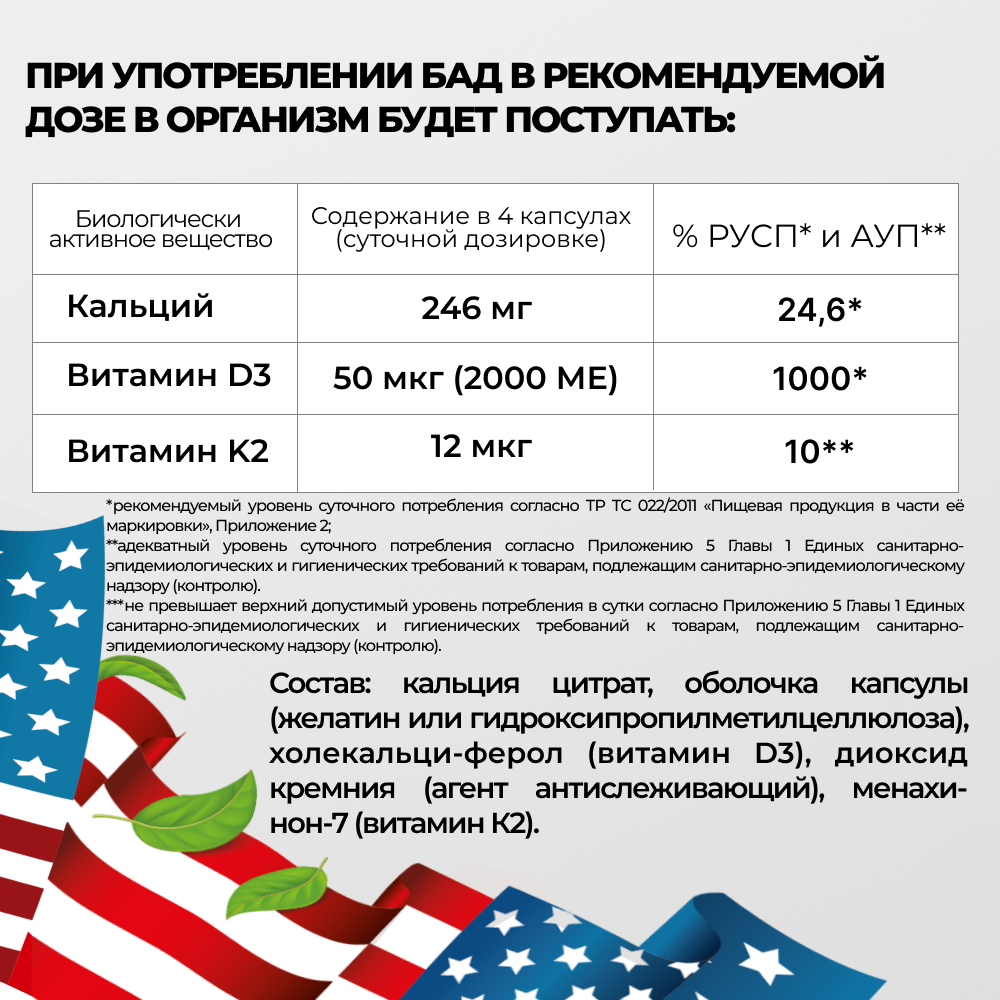 ПРИ УПОТРЕБЛЕНИИ БАД В РЕКОМЕНДУЕМОЙ ДОЗЕ В ОРГАНИЗМ БУДЕТ ПОСТУПАТЬ:

| Биологически активное вещество | Содержание в 4 капсулах (суточной дозировке) | % РУСП* и АУП** |
|---|---|---|
| Кальций | 246 мг | 24,6* |
| Витамин D3 | 50 мкг (2000 МЕ) | 1000* |
| Витамин К2 | 12 мкг | 10** |

*рекомендуемый уровень суточного потребления согласно ТР ТС 022/2011 «Пищевая продукция в части её маркировки», Приложение 2;
**адекватный уровень суточного потребления согласно Приложению 5 Главы 1 Единых санитарно-эпидемиологических и гигиенических требований к товарам, подлежащим санитарно-эпидемиологическому надзору (контролю).
***не превышает верхний допустимый уровень потребления в сутки согласно Приложению 5 Главы 1 Единых санитарно-эпидемиологических и гигиенических требований к товарам, подлежащим санитарно-эпидемиологическому надзору (контролю).

Состав: кальция цитрат, оболочка капсулы (желатин или гидроксипропилметилцеллюлоза), холекальци-ферол (витамин D3), диоксид кремния (агент антислеживающий), менахинон-7 (витамин К2).